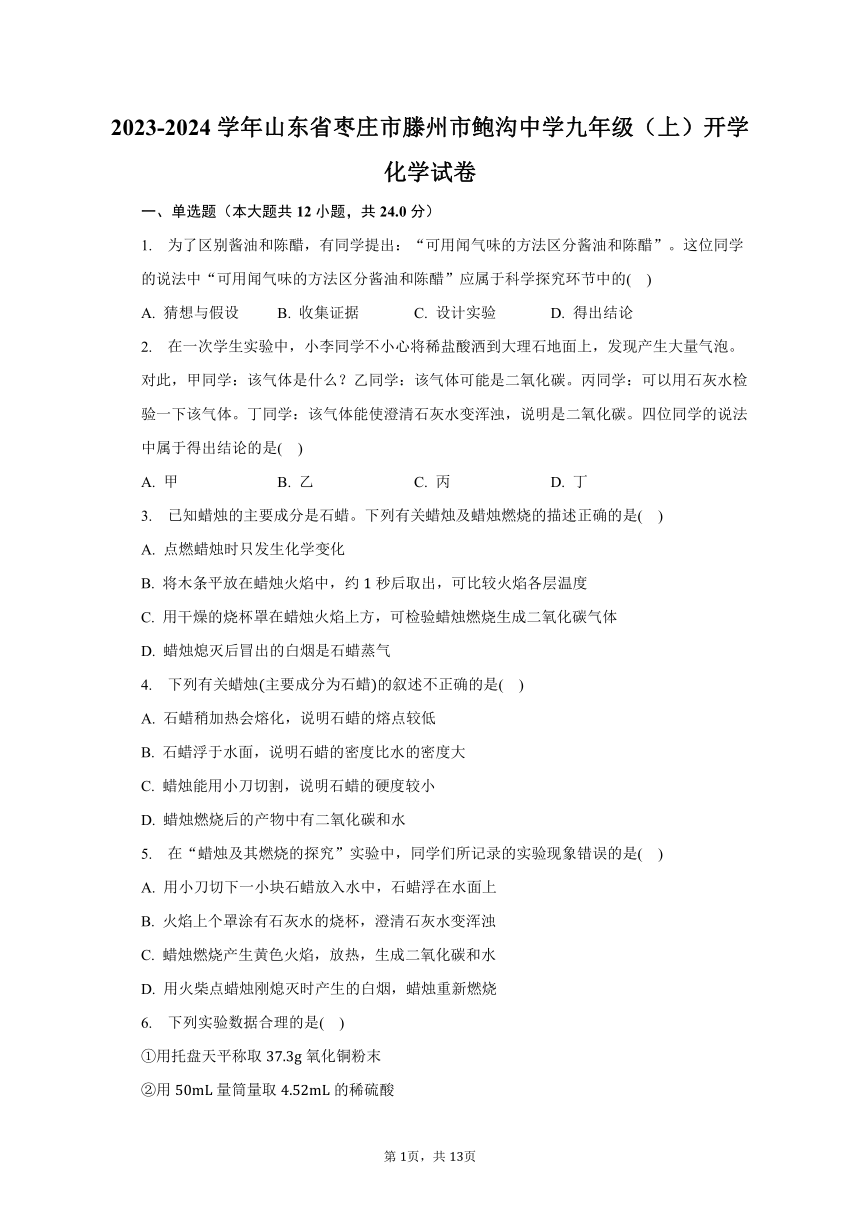 2023-2024 学年山东省枣庄市滕州市鲍沟中学九年级（上）开学化学试卷

一、单选题（本大题共 12 小题，共 24.0 分）

1. 为了区别酱油和陈醋，有同学提出：“可用闻气味的方法区分酱油和陈醋”。这位同学的说法中“可用闻气味的方法区分酱油和陈醋”应属于科学探究环节中的( )

A. 猜想与假设　B. 收集证据　C. 设计实验　D. 得出结论

2. 在一次学生实验中，小李同学不小心将稀盐酸洒到大理石地面上，发现产生大量气泡。对此，甲同学：该气体是什么？乙同学：该气体可能是二氧化碳。丙同学：可以用石灰水检验一下该气体。丁同学：该气体能使澄清石灰水变浑浊，说明是二氧化碳。四位同学的说法中属于得出结论的是( )

A. 甲　B. 乙　C. 丙　D. 丁

3. 已知蜡烛的主要成分是石蜡。下列有关蜡烛及蜡烛燃烧的描述正确的是( )

A. 点燃蜡烛时只发生化学变化

B. 将木条平放在蜡烛火焰中，约 1 秒后取出，可比较火焰各层温度

C. 用干燥的烧杯罩在蜡烛火焰上方，可检验蜡烛燃烧生成二氧化碳气体

D. 蜡烛熄灭后冒出的白烟是石蜡蒸气

4. 下列有关蜡烛(主要成分为石蜡)的叙述不正确的是( )

A. 石蜡稍加热会熔化，说明石蜡的熔点较低

B. 石蜡浮于水面，说明石蜡的密度比水的密度大

C. 蜡烛能用小刀切割，说明石蜡的硬度较小

D. 蜡烛燃烧后的产物中有二氧化碳和水

5. 在“蜡烛及其燃烧的探究”实验中，同学们所记录的实验现象错误的是( )

A. 用小刀切下一小块石蜡放入水中，石蜡浮在水面上

B. 火焰上个罩涂有石灰水的烧杯，澄清石灰水变浑浊

C. 蜡烛燃烧产生黄色火焰，放热，生成二氧化碳和水

D. 用火柴点蜡烛刚熄灭时产生的白烟，蜡烛重新燃烧

6. 下列实验数据合理的是( )

①用托盘天平称取 37.3g 氧化铜粉末

②用 50mL 量筒量取 4.52mL 的稀硫酸

第 1页，共 13页